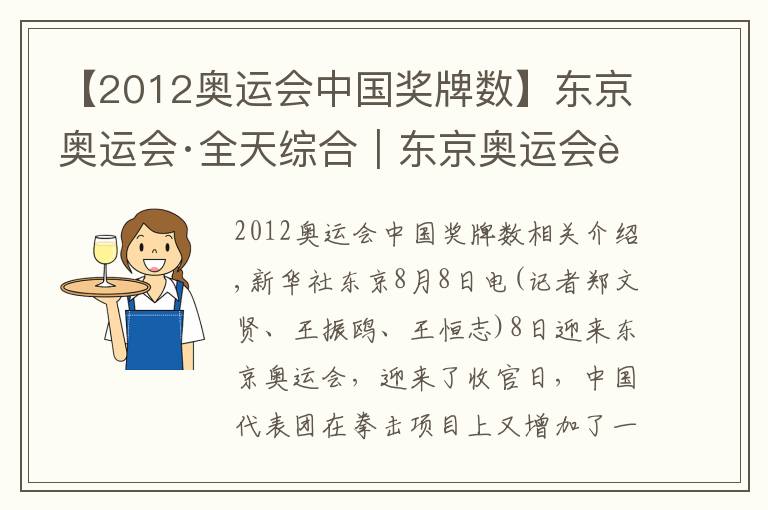 【2012奥运会中国奖牌数】东京奥运会·全天综合｜东京奥运会è

2012奥运会中国奖牌数相关介绍，新华社东京8月8日电（记者郑文贤、王振鸥、王恒志）8日迎来东京奥运会，迎来了收官日，中国代表团在拳击项目上又增加了一